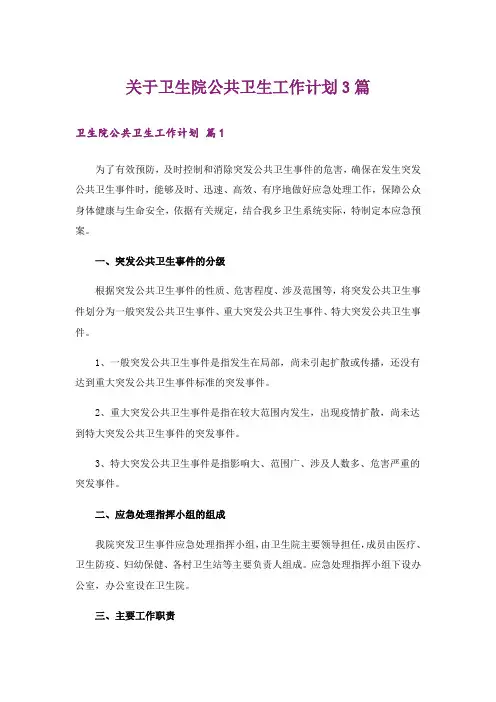 关于卫生院公共卫生工作计划3篇

卫生院公共卫生工作计划 篇1

为了有效预防，及时控制和消除突发公共卫生事件的危害，确保在发生突发公共卫生事件时，能够及时、迅速、高效、有序地做好应急处理工作，保障公众身体健康与生命安全，依据有关规定，结合我乡卫生系统实际，特制定本应急预案。

一、突发公共卫生事件的分级

根据突发公共卫生事件的性质、危害程度、涉及范围等，将突发公共卫生事件划分为一般突发公共卫生事件、重大突发公共卫生事件、特大突发公共卫生事件。

1、一般突发公共卫生事件是指发生在局部，尚未引起扩散或传播，还没有达到重大突发公共卫生事件标准的突发事件。

2、重大突发公共卫生事件是指在较大范围内发生，出现疫情扩散，尚未达到特大突发公共卫生事件的突发事件。

3、特大突发公共卫生事件是指影响大、范围广、涉及人数多、危害严重的突发事件。

二、应急处理指挥小组的组成

我院突发卫生事件应急处理指挥小组，由卫生院主要领导担任，成员由医疗、卫生防疫、妇幼保健、各村卫生站等主要负责人组成。应急处理指挥小组下设办公室，办公室设在卫生院。

三、主要工作职责